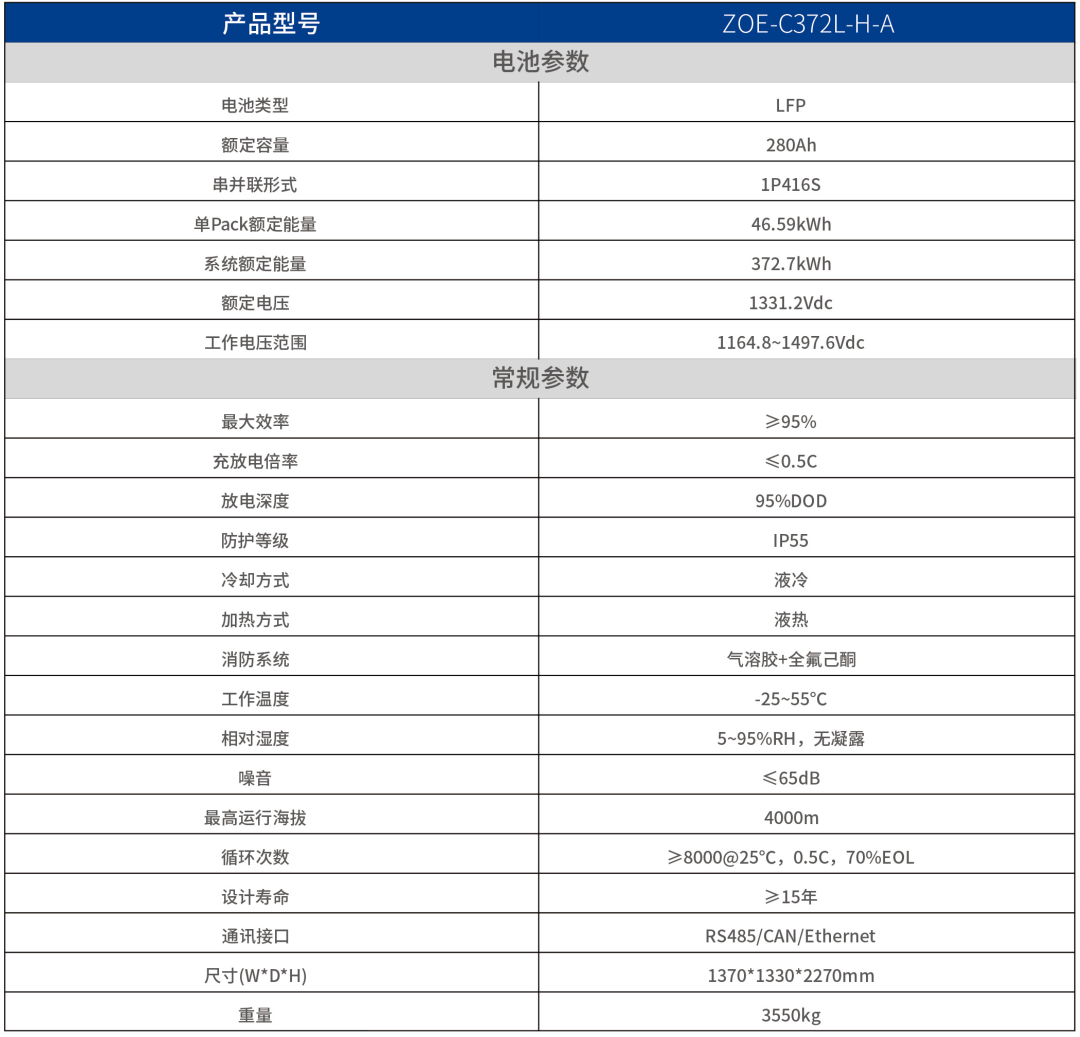 | 产品型号 | ZOE-C372L-H-A |
|---|---|
| 电池参数 |  |
| 电池类型 | LFP |
| 额定容量 | 280Ah |
| 串并联形式 | 1P416S |
| 单Pack额定能量 | 46.59kWh |
| 系统额定能量 | 372.7kWh |
| 额定电压 | 1331.2Vdc |
| 工作电压范围 | 1164.8~1497.6Vdc |
| 常规参数 |  |
| 最大效率 | ≥95% |
| 充放电倍率 | ≤0.5C |
| 放电深度 | 95%DOD |
| 防护等级 | IP55 |
| 冷却方式 | 液冷 |
| 加热方式 | 液热 |
| 消防系统 | 气溶胶+全氟己酮 |
| 工作温度 | -25~55℃ |
| 相对湿度 | 5~95%RH，无凝露 |
| 噪音 | ≤65dB |
| 最高运行海拔 | 4000m |
| 循环次数 | ≥8000@25℃，0.5C，70%EOL |
| 设计寿命 | ≥15年 |
| 通讯接口 | RS485/CAN/Ethernet |
| 尺寸(W*D*H) | 1370*1330*2270mm |
| 重量 | 3550kg |